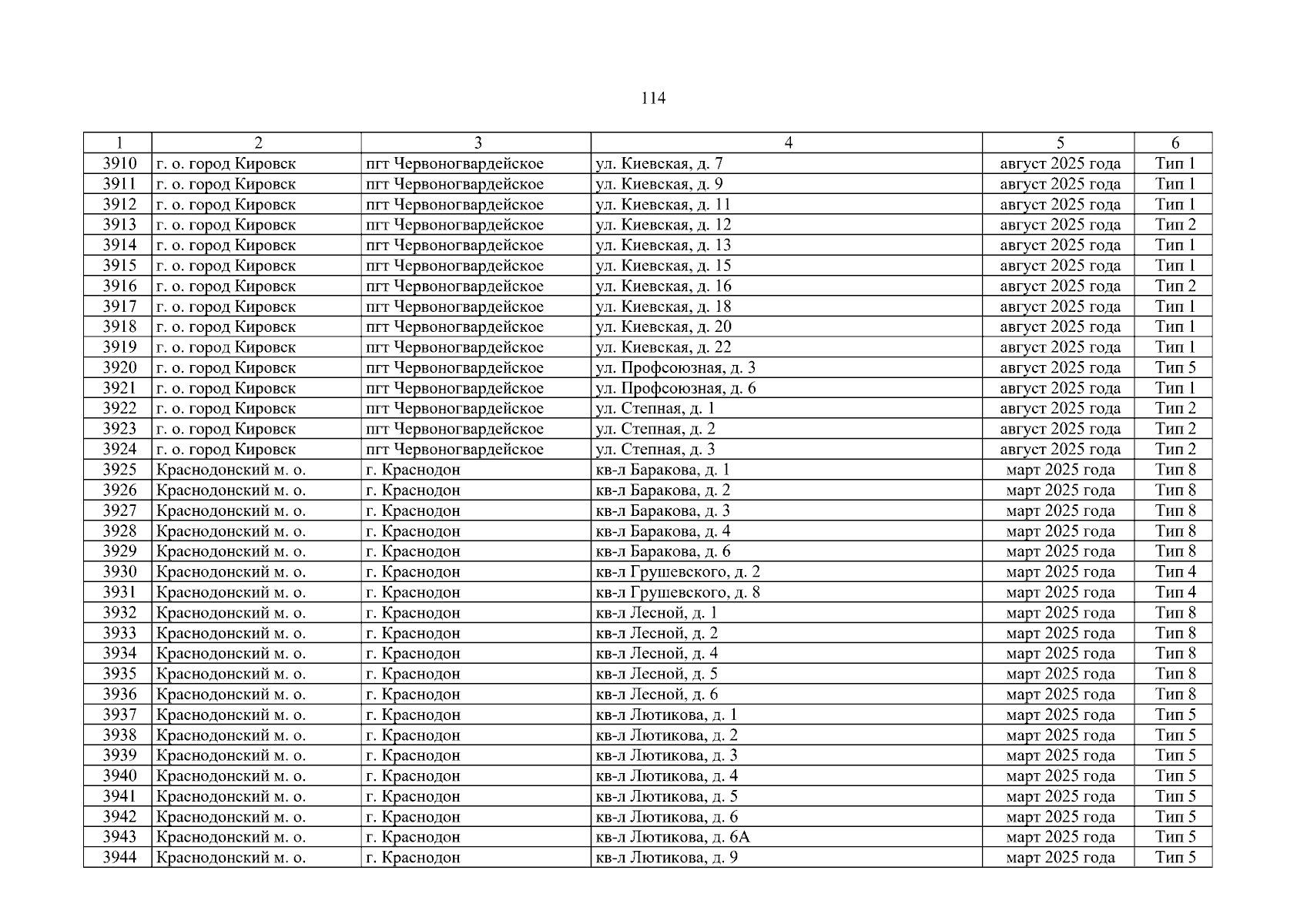 114

| 1 | 2 | 3 | 4 | 5 | 6 |
|---|---|---|---|---|---|
| 3910 | г. о. город Кировск | пгт Червоногвардейское | ул. Киевская, д. 7 | август 2025 года | Тип 1 |
| 3911 | г. о. город Кировск | пгт Червоногвардейское | ул. Киевская, д. 9 | август 2025 года | Тип 1 |
| 3912 | г. о. город Кировск | пгт Червоногвардейское | ул. Киевская, д. 11 | август 2025 года | Тип 1 |
| 3913 | г. о. город Кировск | пгт Червоногвардейское | ул. Киевская, д. 12 | август 2025 года | Тип 2 |
| 3914 | г. о. город Кировск | пгт Червоногвардейское | ул. Киевская, д. 13 | август 2025 года | Тип 1 |
| 3915 | г. о. город Кировск | пгт Червоногвардейское | ул. Киевская, д. 15 | август 2025 года | Тип 1 |
| 3916 | г. о. город Кировск | пгт Червоногвардейское | ул. Киевская, д. 16 | август 2025 года | Тип 2 |
| 3917 | г. о. город Кировск | пгт Червоногвардейское | ул. Киевская, д. 18 | август 2025 года | Тип 1 |
| 3918 | г. о. город Кировск | пгт Червоногвардейское | ул. Киевская, д. 20 | август 2025 года | Тип 1 |
| 3919 | г. о. город Кировск | пгт Червоногвардейское | ул. Киевская, д. 22 | август 2025 года | Тип 1 |
| 3920 | г. о. город Кировск | пгт Червоногвардейское | ул. Профсоюзная, д. 3 | август 2025 года | Тип 5 |
| 3921 | г. о. город Кировск | пгт Червоногвардейское | ул. Профсоюзная, д. 6 | август 2025 года | Тип 1 |
| 3922 | г. о. город Кировск | пгт Червоногвардейское | ул. Степная, д. 1 | август 2025 года | Тип 2 |
| 3923 | г. о. город Кировск | пгт Червоногвардейское | ул. Степная, д. 2 | август 2025 года | Тип 2 |
| 3924 | г. о. город Кировск | пгт Червоногвардейское | ул. Степная, д. 3 | август 2025 года | Тип 2 |
| 3925 | Краснодонский м. о. | г. Краснодон | кв-л Баракова, д. 1 | март 2025 года | Тип 8 |
| 3926 | Краснодонский м. о. | г. Краснодон | кв-л Баракова, д. 2 | март 2025 года | Тип 8 |
| 3927 | Краснодонский м. о. | г. Краснодон | кв-л Баракова, д. 3 | март 2025 года | Тип 8 |
| 3928 | Краснодонский м. о. | г. Краснодон | кв-л Баракова, д. 4 | март 2025 года | Тип 8 |
| 3929 | Краснодонский м. о. | г. Краснодон | кв-л Баракова, д. 6 | март 2025 года | Тип 8 |
| 3930 | Краснодонский м. о. | г. Краснодон | кв-л Грушевского, д. 2 | март 2025 года | Тип 4 |
| 3931 | Краснодонский м. о. | г. Краснодон | кв-л Грушевского, д. 8 | март 2025 года | Тип 4 |
| 3932 | Краснодонский м. о. | г. Краснодон | кв-л Лесной, д. 1 | март 2025 года | Тип 8 |
| 3933 | Краснодонский м. о. | г. Краснодон | кв-л Лесной, д. 2 | март 2025 года | Тип 8 |
| 3934 | Краснодонский м. о. | г. Краснодон | кв-л Лесной, д. 4 | март 2025 года | Тип 8 |
| 3935 | Краснодонский м. о. | г. Краснодон | кв-л Лесной, д. 5 | март 2025 года | Тип 8 |
| 3936 | Краснодонский м. о. | г. Краснодон | кв-л Лесной, д. 6 | март 2025 года | Тип 8 |
| 3937 | Краснодонский м. о. | г. Краснодон | кв-л Лютикова, д. 1 | март 2025 года | Тип 5 |
| 3938 | Краснодонский м. о. | г. Краснодон | кв-л Лютикова, д. 2 | март 2025 года | Тип 5 |
| 3939 | Краснодонский м. о. | г. Краснодон | кв-л Лютикова, д. 3 | март 2025 года | Тип 5 |
| 3940 | Краснодонский м. о. | г. Краснодон | кв-л Лютикова, д. 4 | март 2025 года | Тип 5 |
| 3941 | Краснодонский м. о. | г. Краснодон | кв-л Лютикова, д. 5 | март 2025 года | Тип 5 |
| 3942 | Краснодонский м. о. | г. Краснодон | кв-л Лютикова, д. 6 | март 2025 года | Тип 5 |
| 3943 | Краснодонский м. о. | г. Краснодон | кв-л Лютикова, д. 6А | март 2025 года | Тип 5 |
| 3944 | Краснодонский м. о. | г. Краснодон | кв-л Лютикова, д. 9 | март 2025 года | Тип 5 |